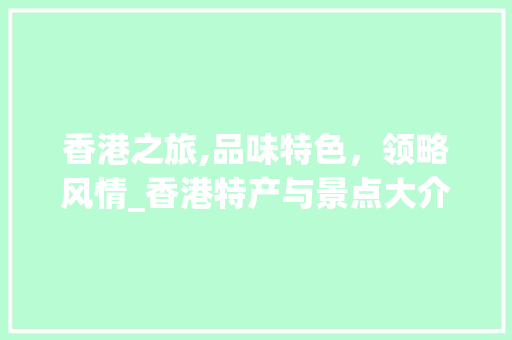 香港之旅,品味特色，领略风情_香港特产与景点大介